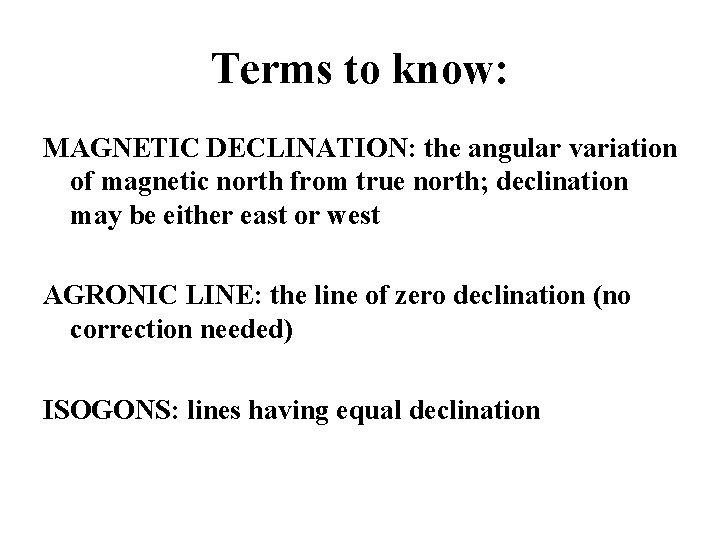 Terms to know:

MAGNETIC DECLINATION: the angular variation of magnetic north from true north; declination may be either east or west

AGRONIC LINE: the line of zero declination (no correction needed)

ISOGONS: lines having equal declination